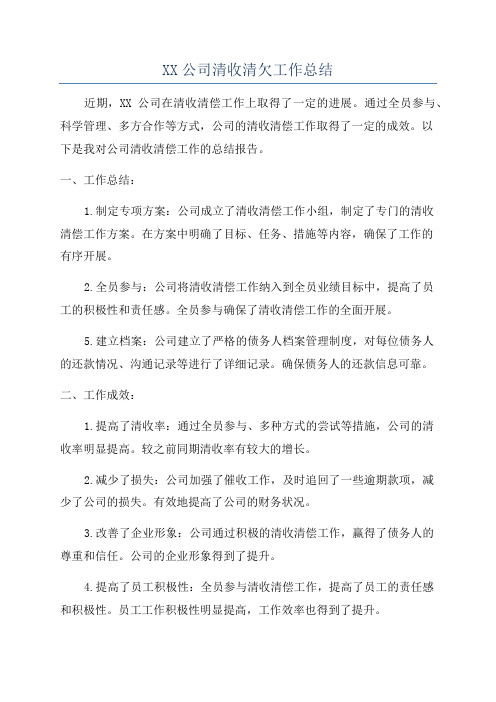 XX 公司清收清欠工作总结

近期，XX 公司在清收清偿工作上取得了一定的进展。通过全员参与、科学管理、多方合作等方式，公司的清收清偿工作取得了一定的成效。以下是我对公司清收清偿工作的总结报告。

一、工作总结：

1.制定专项方案：公司成立了清收清偿工作小组，制定了专门的清收清偿工作方案。在方案中明确了目标、任务、措施等内容，确保了工作的有序开展。

2.全员参与：公司将清收清偿工作纳入到全员业绩目标中，提高了员工的积极性和责任感。全员参与确保了清收清偿工作的全面开展。

5.建立档案：公司建立了严格的债务人档案管理制度，对每位债务人的还款情况、沟通记录等进行了详细记录。确保债务人的还款信息可靠。

二、工作成效：

1.提高了清收率：通过全员参与、多种方式的尝试等措施，公司的清收率明显提高。较之前同期清收率有较大的增长。

2.减少了损失：公司加强了催收工作，及时追回了一些逾期款项，减少了公司的损失。有效地提高了公司的财务状况。

3.改善了企业形象：公司通过积极的清收清偿工作，赢得了债务人的尊重和信任。公司的企业形象得到了提升。

4.提高了员工积极性：全员参与清收清偿工作，提高了员工的责任感和积极性。员工工作积极性明显提高，工作效率也得到了提升。